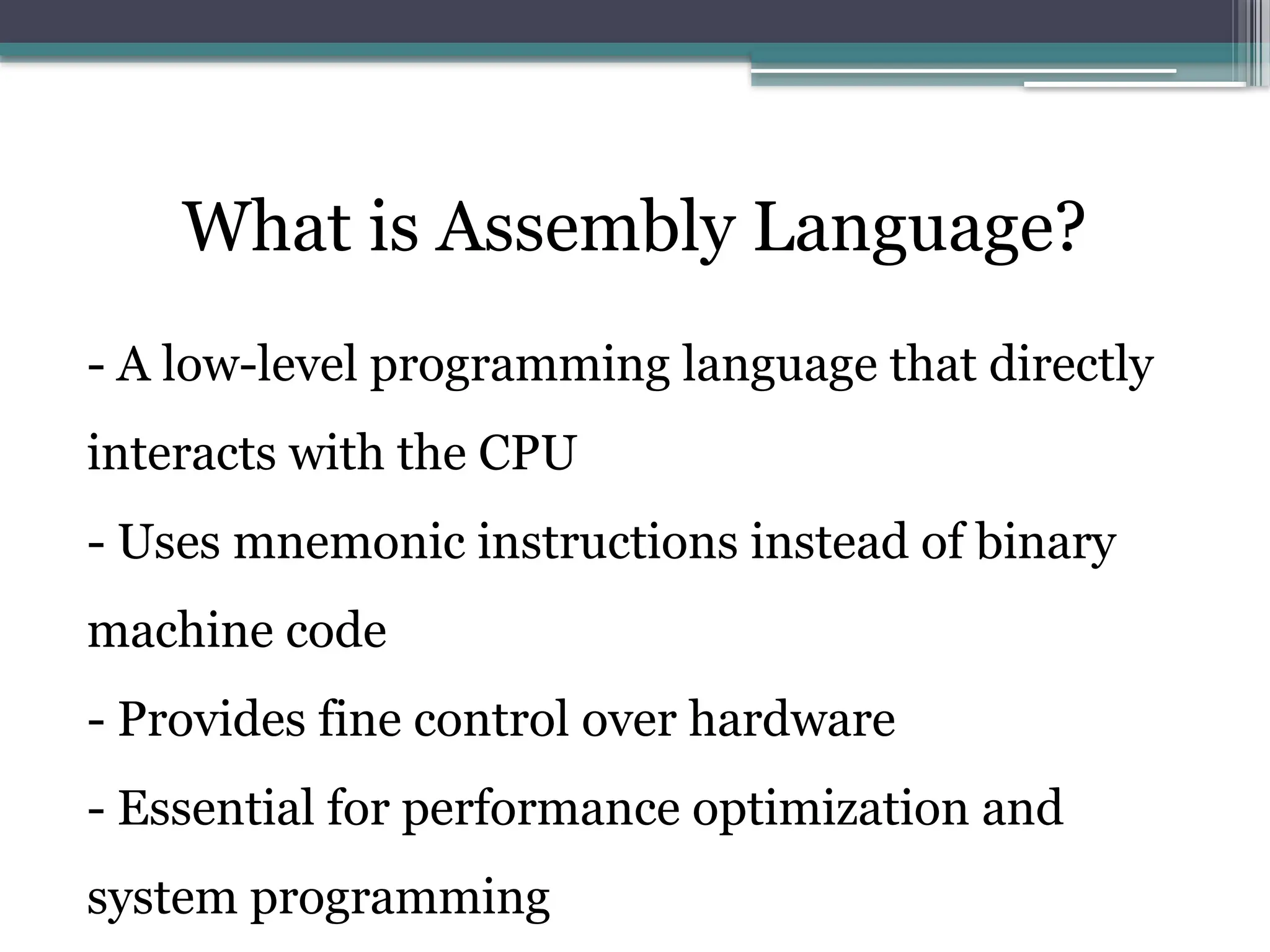 What is Assembly Language?

- A low-level programming language that directly interacts with the CPU

- Uses mnemonic instructions instead of binary machine code

- Provides fine control over hardware

- Essential for performance optimization and system programming